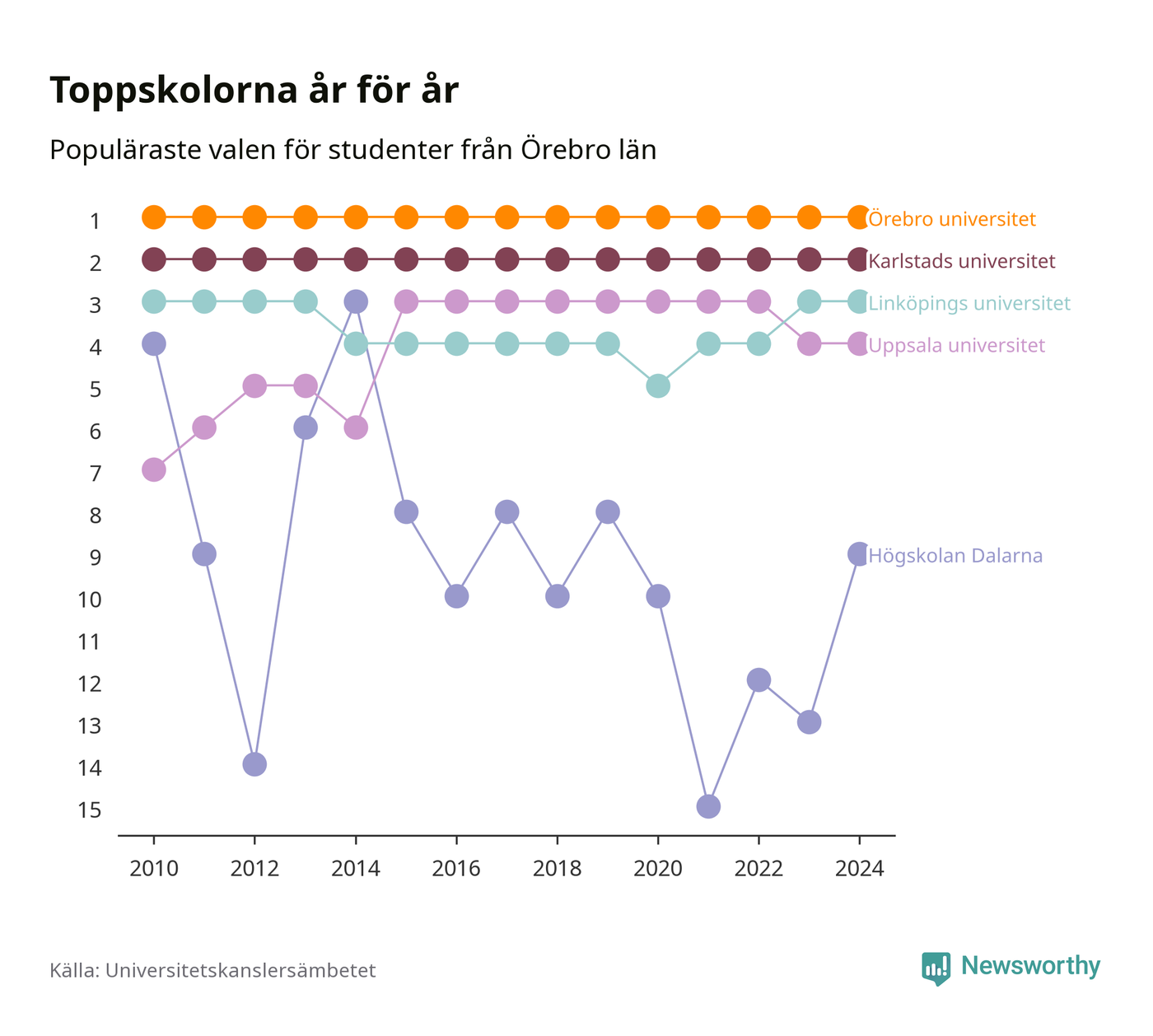 Toppskolorna år för år

Populäraste valen för studenter från Örebro län

1
2
3
4
5
6
7
8
9
10
11
12
13
14
15

Örebro universitet
Karlstads universitet
Linköpings universitet
Uppsala universitet
Högskolan Dalarna

2010 2012 2014 2016 2018 2020 2022 2024

Källa: Universitetskanslersämbetet

Newsworthy